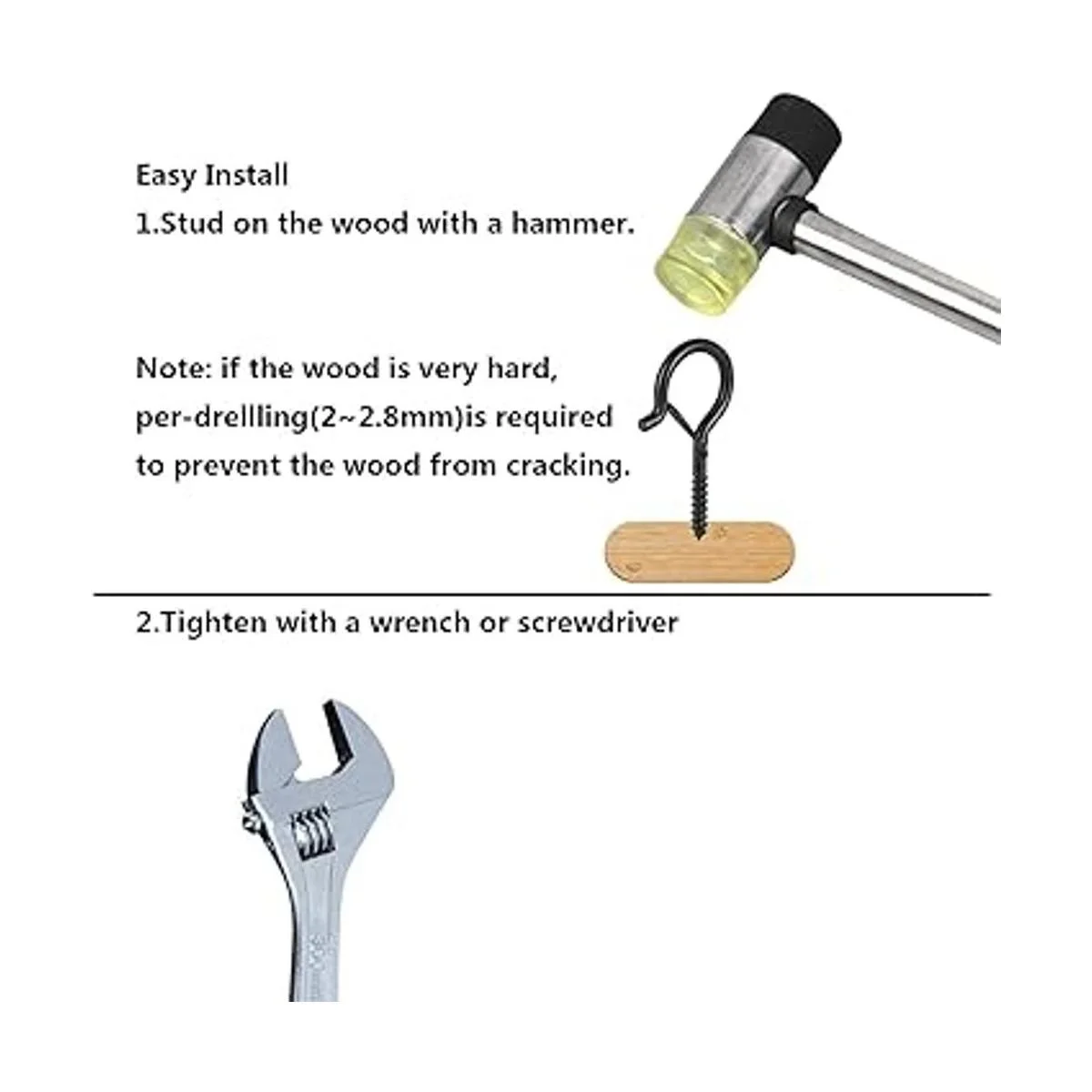 Easy Install
1.Stud on the wood with a hammer.

Note: if the wood is very hard, per-drellling(2~2.8mm)is required to prevent the wood from cracking.

2.Tighten with a wrench or screwdriver